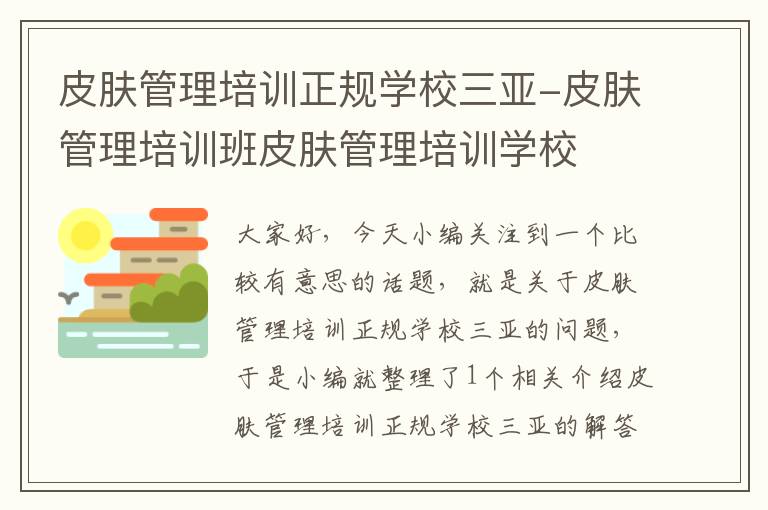 皮肤管理培训正规学校三亚-皮肤管理培训班皮肤管理培训学校

大家好，今天小编关注到一个比较有意思的话题，就是关于皮肤管理培训正规学校三亚的问题，于是小编就整理了1个相关介绍皮肤管理培训正规学校三亚的解答